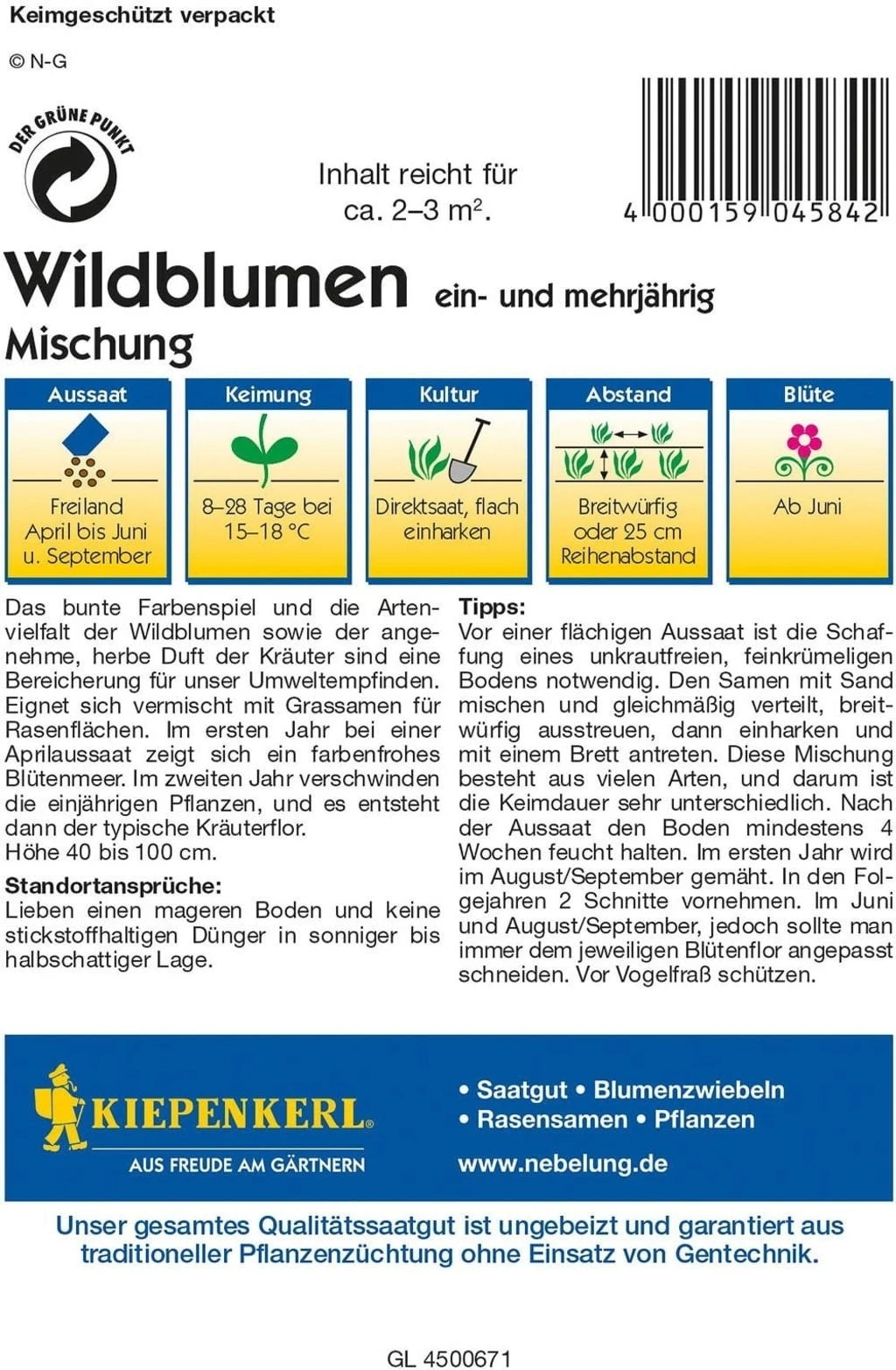 Keimgeschützt verpackt

© N-G

DER GRÜNE PUNKT

Inhalt reicht für ca. 2–3 $m^2$.

4 000159 045842

Wildblumen ein- und mehrjährig
Mischung

Aussaat

Freiland
April bis Juni
u. September

Keimung

8–28 Tage bei
15–18 °C

Kultur

Direktsaat, flach
einharken

Abstand

Breitwürfig
oder 25 cm
Reihenabstand

Blüte

Ab Juni

Das bunte Farbenspiel und die Artenvielfalt der Wildblumen sowie der angenehme, herbe Duft der Kräuter sind eine Bereicherung für unser Umweltempfinden. Eignet sich vermischt mit Grassamen für Rasenflächen. Im ersten Jahr bei einer Aprilaussaat zeigt sich ein farbenfrohes Blütenmeer. Im zweiten Jahr verschwinden die einjährigen Pflanzen, und es entsteht dann der typische Kräuterflor.
Höhe 40 bis 100 cm.

Standortansprüche:
Lieben einen mageren Boden und keine stickstoffhaltigen Dünger in sonniger bis halbschattiger Lage.

Tipps:
Vor einer flächigen Aussaat ist die Schaffung eines unkrautfreien, feinkrümeligen Bodens notwendig. Den Samen mit Sand mischen und gleichmäßig verteilt, breitwürfig ausstreuen, dann einharken und mit einem Brett antreten. Diese Mischung besteht aus vielen Arten, und darum ist die Keimdauer sehr unterschiedlich. Nach der Aussaat den Boden mindestens 4 Wochen feucht halten. Im ersten Jahr wird im August/September gemäht. In den Folgejahren 2 Schnitte vornehmen. Im Juni und August/September, jedoch sollte man immer dem jeweiligen Blütenflor angepasst schneiden. Vor Vogelfraß schützen.

KIEPENKERL®
AUS FREUDE AM GÄRTNERN

• Saatgut • Blumenzwiebeln
• Rasensamen • Pflanzen
www.nebelung.de

Unser gesamtes Qualitätssaatgut ist ungebeizt und garantiert aus traditioneller Pflanzenzüchtung ohne Einsatz von Gentechnik.

GL 4500671